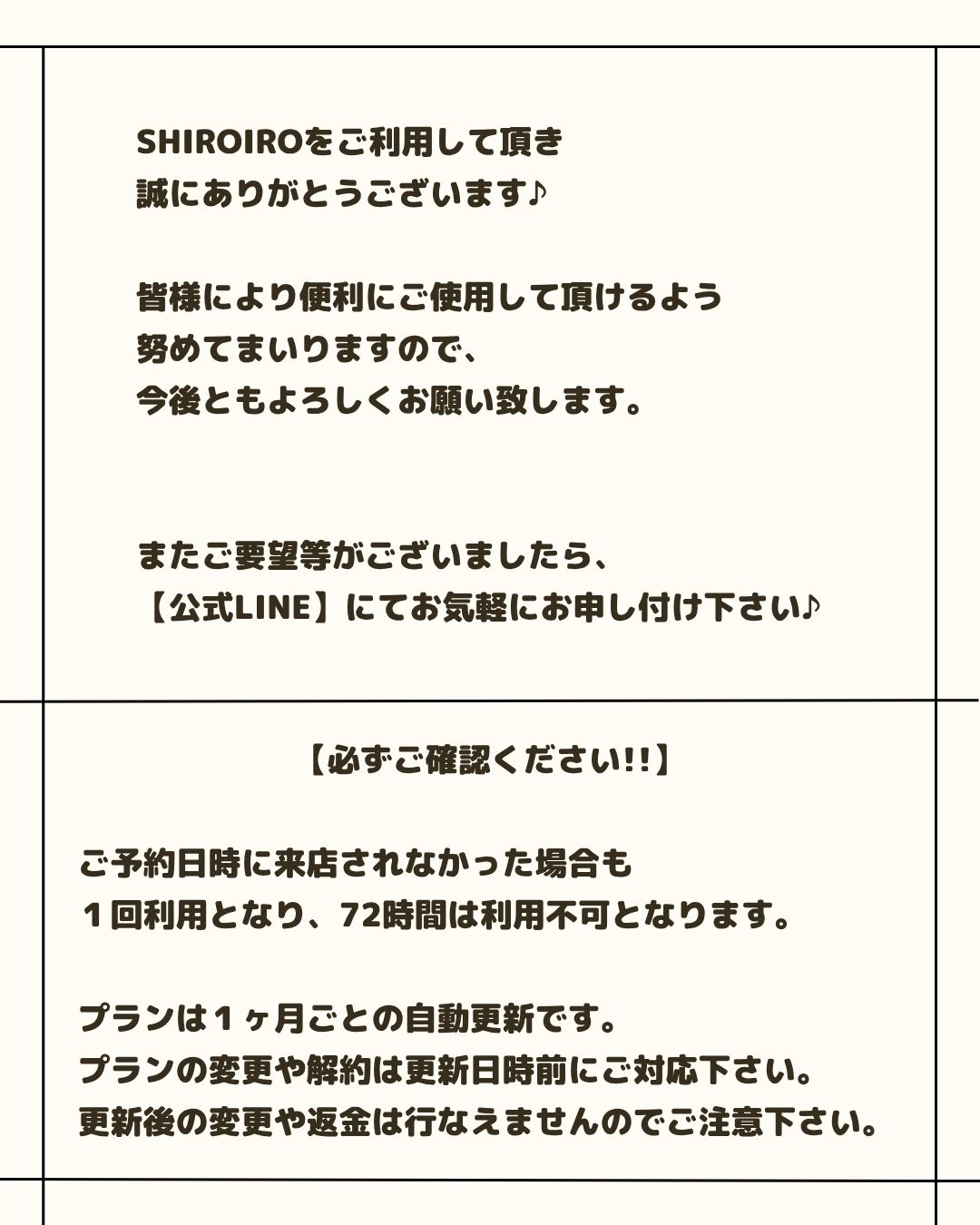 SHIROIROをご利用して頂き
誠にありがとうございます♪

皆様により便利にご使用して頂けるよう
努めてまいりますので、
今後ともよろしくお願い致します。

またご要望等がございましたら、
【公式LINE】にてお気軽にお申し付け下さい♪

【必ずご確認ください!!】

ご予約日時に来店されなかった場合も
１回利用となり、72時間は利用不可となります。

プランは１ヶ月ごとの自動更新です。
プランの変更や解約は更新日時前にご対応下さい。
更新後の変更や返金は行なえませんのでご注意下さい。